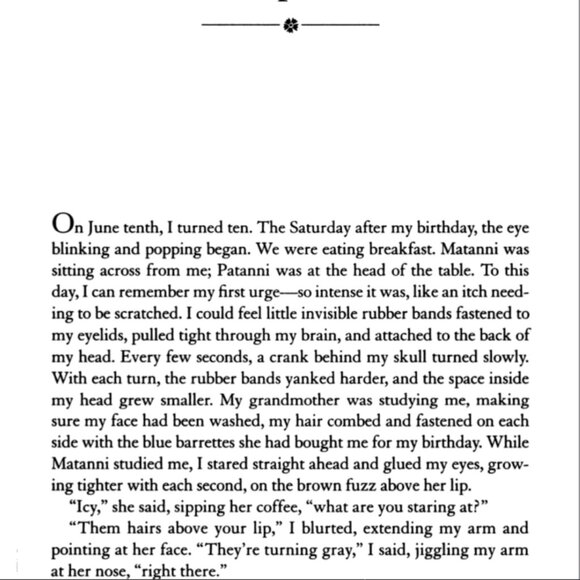 On June tenth, I turned ten. The Saturday after my birthday, the eye blinking and popping began. We were eating breakfast. Matanni was sitting across from me; Patanni was at the head of the table. To this day, I can remember my first urge—so intense it was, like an itch needing to be scratched. I could feel little invisible rubber bands fastened to my eyelids, pulled tight through my brain, and attached to the back of my head. Every few seconds, a crank behind my skull turned slowly. With each turn, the rubber bands yanked harder, and the space inside my head grew smaller. My grandmother was studying me, making sure my face had been washed, my hair combed and fastened on each side with the blue barrettes she had bought me for my birthday. While Matanni studied me, I stared straight ahead and glued my eyes, growing tighter with each second, on the brown fuzz above her lip.

"Icy," she said, sipping her coffee, "what are you staring at?"

"Them hairs above your lip," I blurted, extending my arm and pointing at her face. "They're turning gray," I said, jiggling my arm at her nose, "right there."